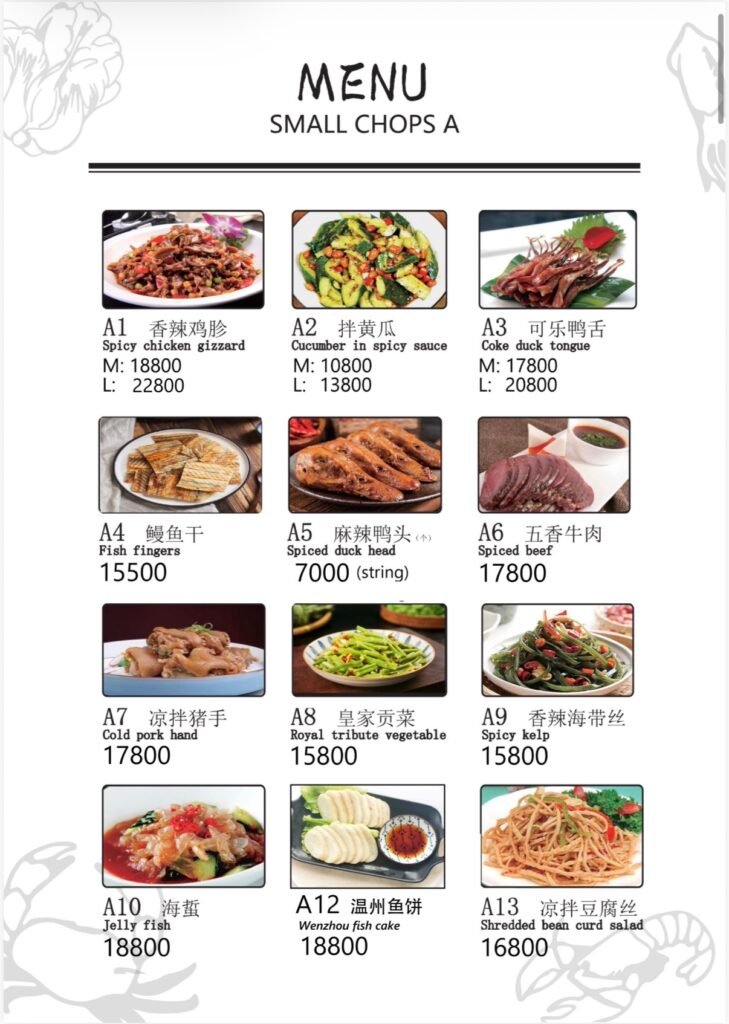 MENU
SMALL CHOPS A

A1 香辣鸡胗
Spicy chicken gizzard
M: 18800
L: 22800

A2 拌黄瓜
Cucumber in spicy sauce
M: 10800
L: 13800

A3 可乐鸭舌
Coke duck tongue
M: 17800
L: 20800

A4 鳗鱼干
Fish fingers
15500

A5 麻辣鸭头(个)
Spiced duck head
7000 (string)

A6 五香牛肉
Spiced beef
17800

A7 凉拌猪手
Cold pork hand
17800

A8 皇家贡菜
Royal tribute vegetable
15800

A9 香辣海带丝
Spicy kelp
15800

A10 海蜇
Jelly fish
18800

A12 温州鱼饼
Wenzhou fish cake
18800

A13 凉拌豆腐丝
Shredded bean curd salad
16800